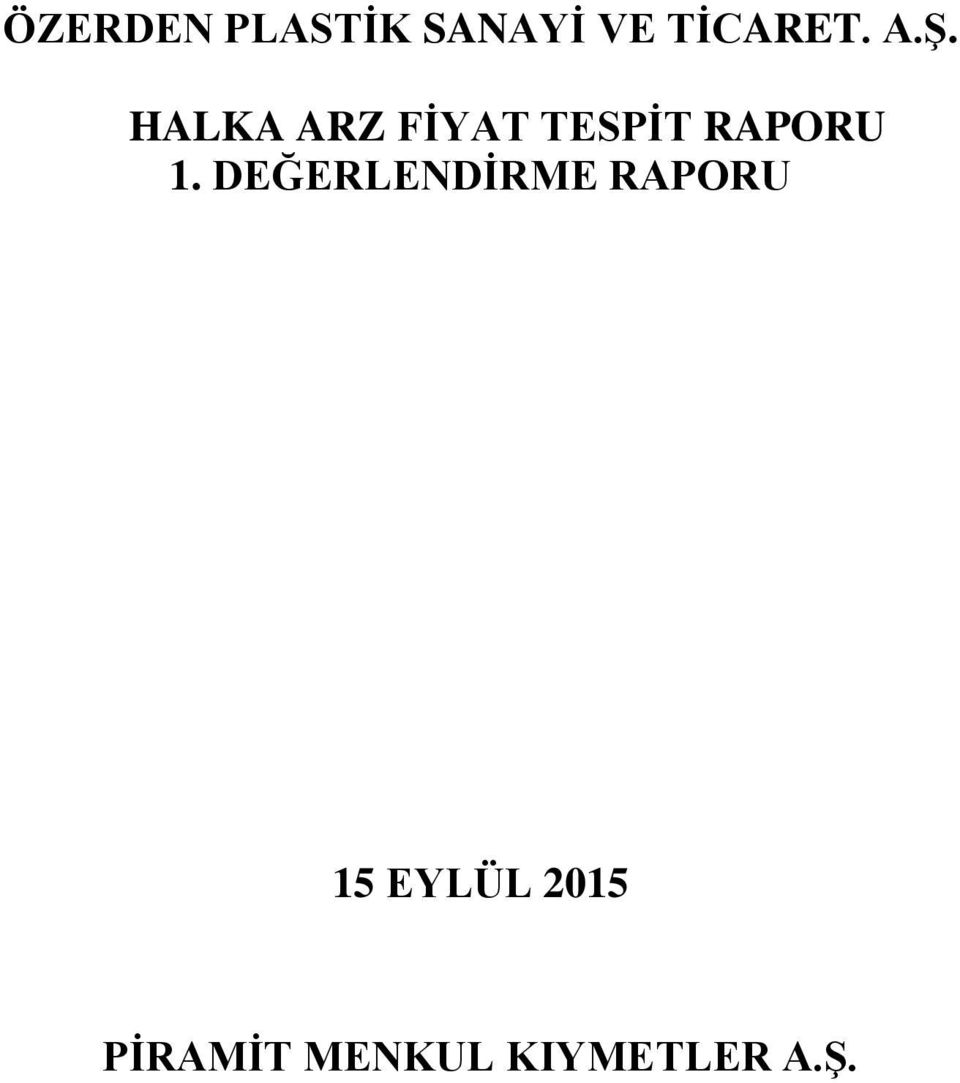 ÖZERDEN PLASTİK SANAYİ VE TİCARET. A.Ş.

HALKA ARZ FİYAT TESPİT RAPORU
1. DEĞERLENDİRME RAPORU

15 EYLÜL 2015

PİRAMİT MENKUL KIYMETLER A.Ş.